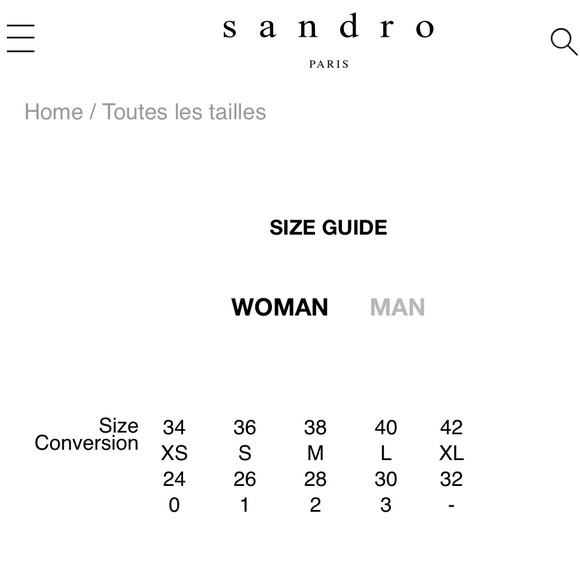 sandro
PARIS

Home / Toutes les tailles

SIZE GUIDE

WOMAN MAN

| Size Conversion | 34 | 36 | 38 | 40 | 42 |
|---|---|---|---|---|---|
| | XS | S | M | L | XL |
| | 24 | 26 | 28 | 30 | 32 |
| | 0 | 1 | 2 | 3 | - |